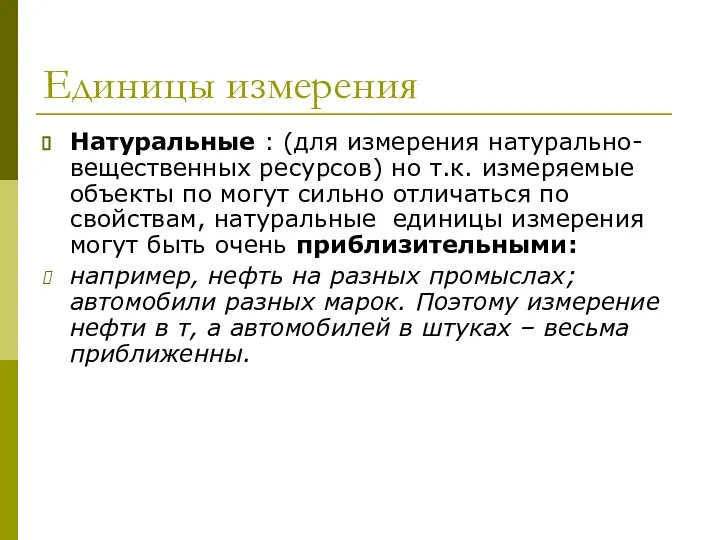 Единицы измерения

Натуральные : (для измерения натурально-вещественных ресурсов) но т.к. измеряемые объекты по могут сильно отличаться по свойствам, натуральные единицы измерения могут быть очень приблизительными:

например, нефть на разных промыслах; автомобили разных марок. Поэтому измерение нефти в т, а автомобилей в штуках – весьма приближенны.